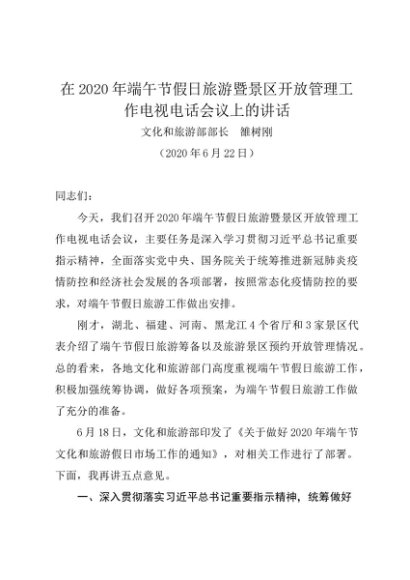 在 2020 年端午节假日旅游暨景区开放管理工作电视电话会议上的讲话

文化和旅游部部长　雒树刚

（2020 年 6 月 22 日）

同志们：

今天，我们召开 2020 年端午节假日旅游暨景区开放管理工作电视电话会议，主要任务是深入学习贯彻习近平总书记重要指示精神，全面落实党中央、国务院关于统筹推进新冠肺炎疫情防控和经济社会发展的各项部署，按照常态化疫情防控的要求，对端午节假日旅游工作做出安排。

刚才，湖北、福建、河南、黑龙江 4 个省厅和 3 家景区代表介绍了端午节假日旅游筹备以及旅游景区预约开放管理情况。总的看来，各地文化和旅游部门高度重视端午节假日旅游工作，积极加强统筹协调，做好各项预案，为端午节假日旅游工作做了充分的准备。

6 月 18 日，文化和旅游部印发了《关于做好 2020 年端午节文化和旅游假日市场工作的通知》，对相关工作进行了部署。下面，我再讲五点意见。

一、深入贯彻落实习近平总书记重要指示精神，统筹做好